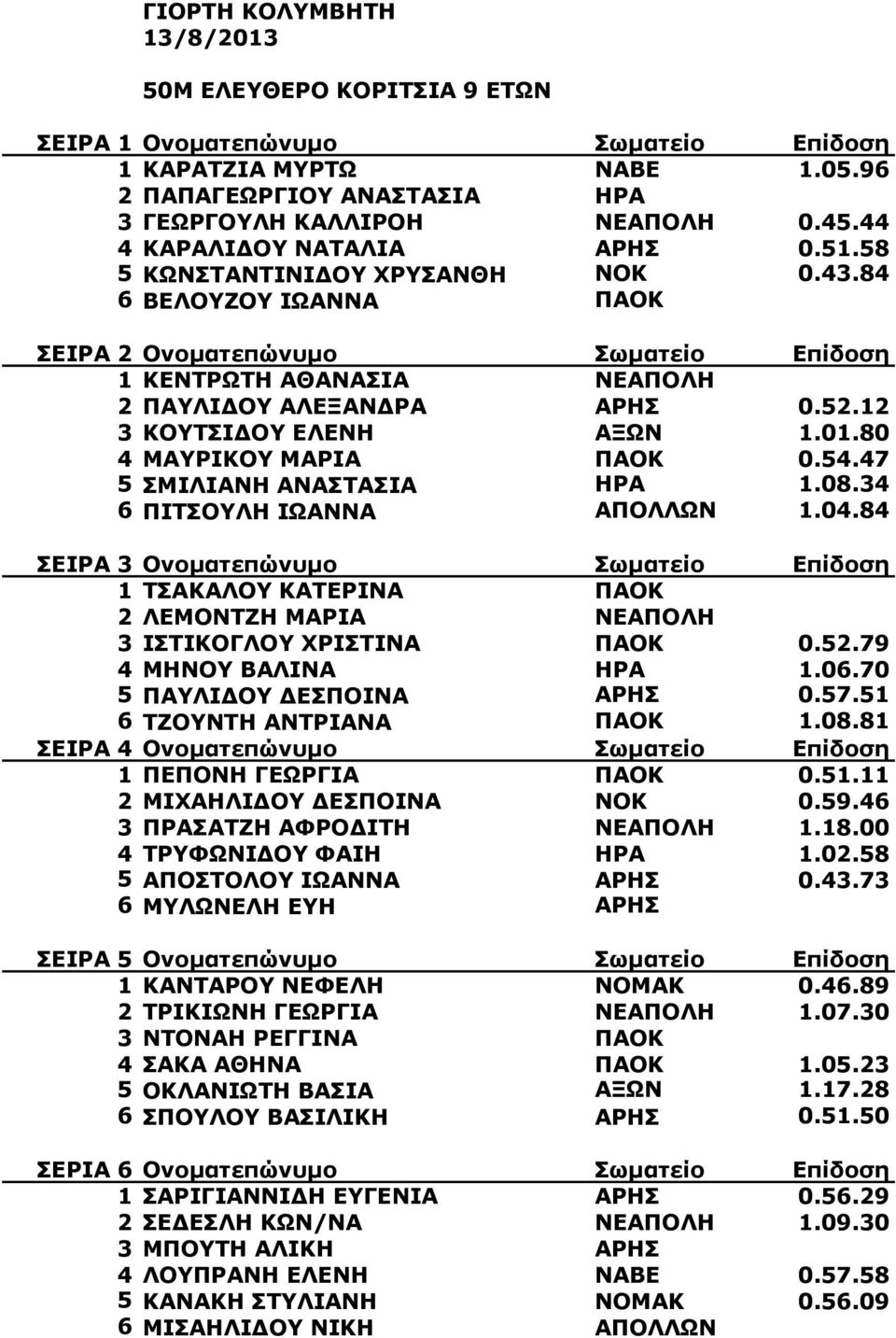 ΓΙΟΡΤΗ ΚΟΛΥΜΒΗΤΗ
13/8/2013

50Μ ΕΛΕΥΘΕΡΟ ΚΟΡΙΤΣΙΑ 9 ΕΤΩΝ

| ΣΕΙΡΑ 1 | Ονοματεπώνυμο | Σωματείο | Επίδοση |
|---|---|---|---|
| 1 | ΚΑΡΑΤΖΙΑ ΜΥΡΤΩ | ΝΑΒΕ | 1.05.96 |
| 2 | ΠΑΠΑΓΕΩΡΓΙΟΥ ΑΝΑΣΤΑΣΙΑ | ΗΡΑ | |
| 3 | ΓΕΩΡΓΟΥΛΗ ΚΑΛΛΙΡΟΗ | ΝΕΑΠΟΛΗ | 0.45.44 |
| 4 | ΚΑΡΑΛΙΔΟΥ ΝΑΤΑΛΙΑ | ΑΡΗΣ | 0.51.58 |
| 5 | ΚΩΝΣΤΑΝΤΙΝΙΔΟΥ ΧΡΥΣΑΝΘΗ | ΝΟΚ | 0.43.84 |
| 6 | ΒΕΛΟΥΖΟΥ ΙΩΑΝΝΑ | ΠΑΟΚ | |

| ΣΕΙΡΑ 2 | Ονοματεπώνυμο | Σωματείο | Επίδοση |
|---|---|---|---|
| 1 | ΚΕΝΤΡΩΤΗ ΑΘΑΝΑΣΙΑ | ΝΕΑΠΟΛΗ | |
| 2 | ΠΑΥΛΙΔΟΥ ΑΛΕΞΑΝΔΡΑ | ΑΡΗΣ | 0.52.12 |
| 3 | ΚΟΥΤΣΙΔΟΥ ΕΛΕΝΗ | ΑΞΩΝ | 1.01.80 |
| 4 | ΜΑΥΡΙΚΟΥ ΜΑΡΙΑ | ΠΑΟΚ | 0.54.47 |
| 5 | ΣΜΙΛΙΑΝΗ ΑΝΑΣΤΑΣΙΑ | ΗΡΑ | 1.08.34 |
| 6 | ΠΙΤΣΟΥΛΗ ΙΩΑΝΝΑ | ΑΠΟΛΛΩΝ | 1.04.84 |

| ΣΕΙΡΑ 3 | Ονοματεπώνυμο | Σωματείο | Επίδοση |
|---|---|---|---|
| 1 | ΤΣΑΚΑΛΟΥ ΚΑΤΕΡΙΝΑ | ΠΑΟΚ | |
| 2 | ΛΕΜΟΝΤΖΗ ΜΑΡΙΑ | ΝΕΑΠΟΛΗ | |
| 3 | ΙΣΤΙΚΟΓΛΟΥ ΧΡΙΣΤΙΝΑ | ΠΑΟΚ | 0.52.79 |
| 4 | ΜΗΝΟΥ ΒΑΛΙΝΑ | ΗΡΑ | 1.06.70 |
| 5 | ΠΑΥΛΙΔΟΥ ΔΕΣΠΟΙΝΑ | ΑΡΗΣ | 0.57.51 |
| 6 | ΤΖΟΥΝΤΗ ΑΝΤΡΙΑΝΑ | ΠΑΟΚ | 1.08.81 |

| ΣΕΙΡΑ 4 | Ονοματεπώνυμο | Σωματείο | Επίδοση |
|---|---|---|---|
| 1 | ΠΕΠΟΝΗ ΓΕΩΡΓΙΑ | ΠΑΟΚ | 0.51.11 |
| 2 | ΜΙΧΑΗΛΙΔΟΥ ΔΕΣΠΟΙΝΑ | ΝΟΚ | 0.59.46 |
| 3 | ΠΡΑΣΑΤΖΗ ΑΦΡΟΔΙΤΗ | ΝΕΑΠΟΛΗ | 1.18.00 |
| 4 | ΤΡΥΦΩΝΙΔΟΥ ΦΑΙΗ | ΗΡΑ | 1.02.58 |
| 5 | ΑΠΟΣΤΟΛΟΥ ΙΩΑΝΝΑ | ΑΡΗΣ | 0.43.73 |
| 6 | ΜΥΛΩΝΕΛΗ ΕΥΗ | ΑΡΗΣ | |

| ΣΕΙΡΑ 5 | Ονοματεπώνυμο | Σωματείο | Επίδοση |
|---|---|---|---|
| 1 | ΚΑΝΤΑΡΟΥ ΝΕΦΕΛΗ | ΝΟΜΑΚ | 0.46.89 |
| 2 | ΤΡΙΚΙΩΝΗ ΓΕΩΡΓΙΑ | ΝΕΑΠΟΛΗ | 1.07.30 |
| 3 | ΝΤΟΝΑΗ ΡΕΓΓΙΝΑ | ΠΑΟΚ | |
| 4 | ΣΑΚΑ ΑΘΗΝΑ | ΠΑΟΚ | 1.05.23 |
| 5 | ΟΚΛΑΝΙΩΤΗ ΒΑΣΙΑ | ΑΞΩΝ | 1.17.28 |
| 6 | ΣΠΟΥΛΟΥ ΒΑΣΙΛΙΚΗ | ΑΡΗΣ | 0.51.50 |

| ΣΕΡΙΑ 6 | Ονοματεπώνυμο | Σωματείο | Επίδοση |
|---|---|---|---|
| 1 | ΣΑΡΙΓΙΑΝΝΙΔΗ ΕΥΓΕΝΙΑ | ΑΡΗΣ | 0.56.29 |
| 2 | ΣΕΔΕΣΛΗ ΚΩΝ/ΝΑ | ΝΕΑΠΟΛΗ | 1.09.30 |
| 3 | ΜΠΟΥΤΗ ΑΛΙΚΗ | ΑΡΗΣ | |
| 4 | ΛΟΥΠΡΑΝΗ ΕΛΕΝΗ | ΝΑΒΕ | 0.57.58 |
| 5 | ΚΑΝΑΚΗ ΣΤΥΛΙΑΝΗ | ΝΟΜΑΚ | 0.56.09 |
| 6 | ΜΙΣΑΗΛΙΔΟΥ ΝΙΚΗ | ΑΠΟΛΛΩΝ | |